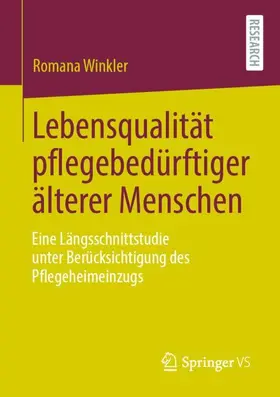 RESEARCH

Romana Winkler

Lebensqualität pflegebedürftiger älterer Menschen

Eine Längsschnittstudie unter Berücksichtigung des Pflegeheimeinzugs

Springer VS